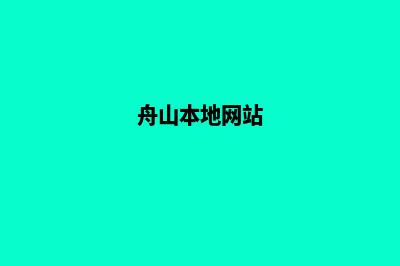 舟山本地网站